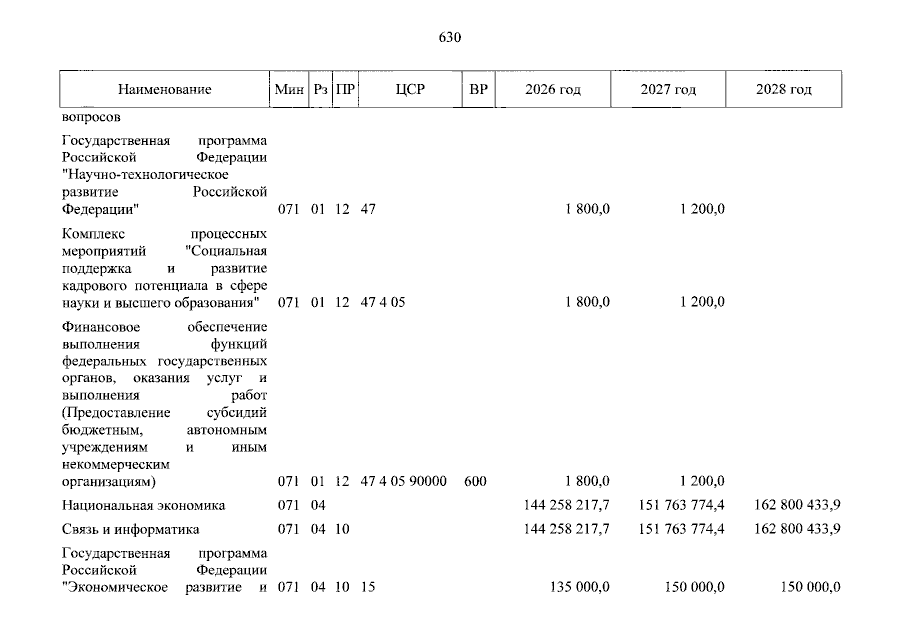 630

| Наименование | Мин | Рз | ПР | ЦСР | ВР | 2026 год | 2027 год | 2028 год |
|---|---|---|---|---|---|---|---|---|
| вопросов | | | | | | | | |
| Государственная программа Российской Федерации "Научно-технологическое развитие Российской Федерации" | 071 | 01 | 12 | 47 | | 1 800,0 | 1 200,0 | |
| Комплекс процессных мероприятий "Социальная поддержка и развитие кадрового потенциала в сфере науки и высшего образования" | 071 | 01 | 12 | 47 4 05 | | 1 800,0 | 1 200,0 | |
| Финансовое обеспечение выполнения функций федеральных государственных органов, оказания услуг и выполнения работ (Предоставление субсидий бюджетным, автономным учреждениям и иным некоммерческим организациям) | 071 | 01 | 12 | 47 4 05 90000 | 600 | 1 800,0 | 1 200,0 | |
| Национальная экономика | 071 | 04 | | | | 144 258 217,7 | 151 763 774,4 | 162 800 433,9 |
| Связь и информатика | 071 | 04 | 10 | | | 144 258 217,7 | 151 763 774,4 | 162 800 433,9 |
| Государственная программа Российской Федерации "Экономическое развитие и | 071 | 04 | 10 | 15 | | 135 000,0 | 150 000,0 | 150 000,0 |